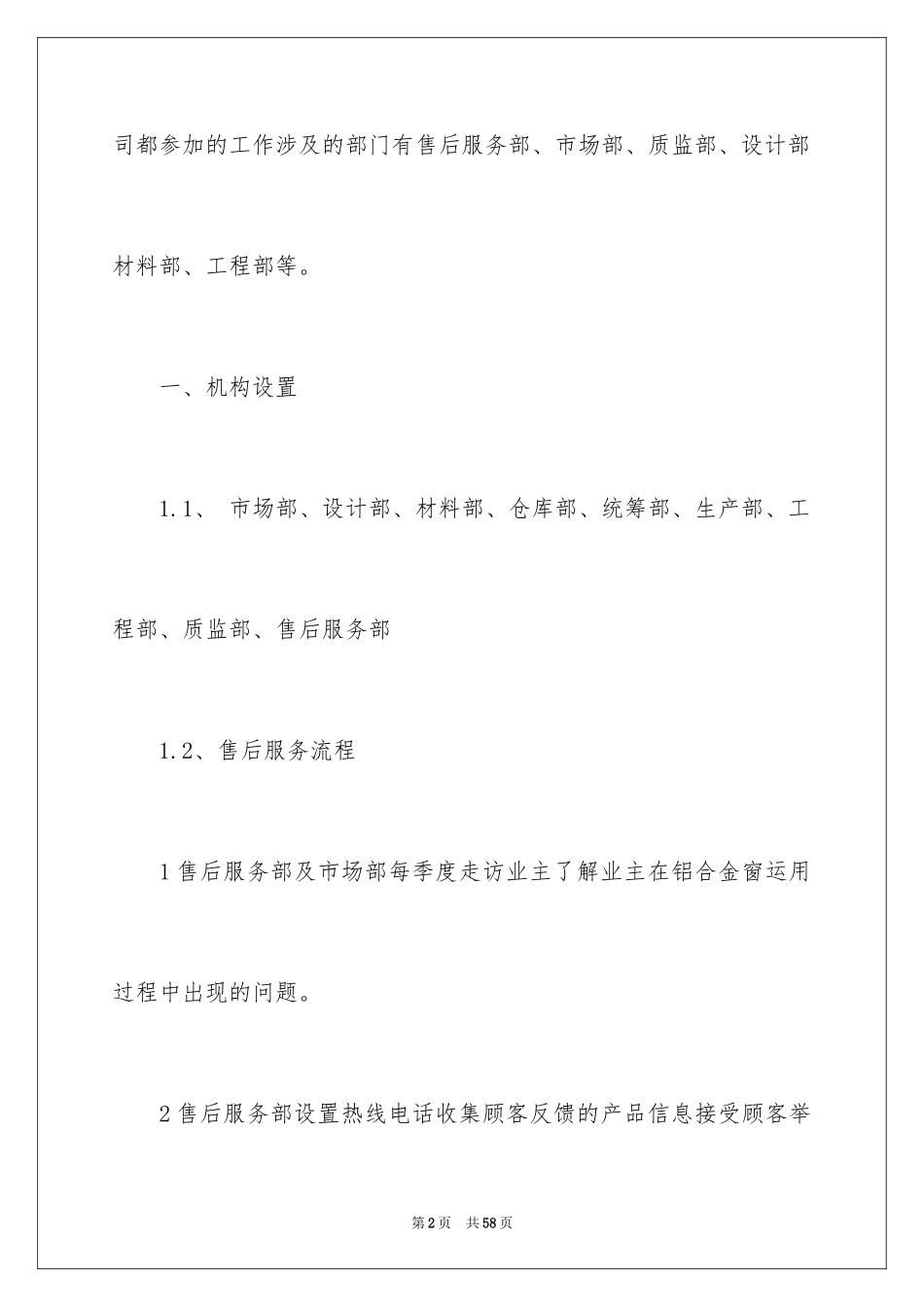 司都参加的工作涉及的部门有售后服务部、市场部、质监部、设计部材料部、工程部等。

一、机构设置

1.1、 市场部、设计部、材料部、仓库部、统筹部、生产部、工程部、质监部、售后服务部

1.2、售后服务流程

1售后服务部及市场部每季度走访业主了解业主在铝合金窗运用过程中出现的问题。

2售后服务部设置热线电话收集顾客反馈的产品信息接受顾客举

第2页 共58页